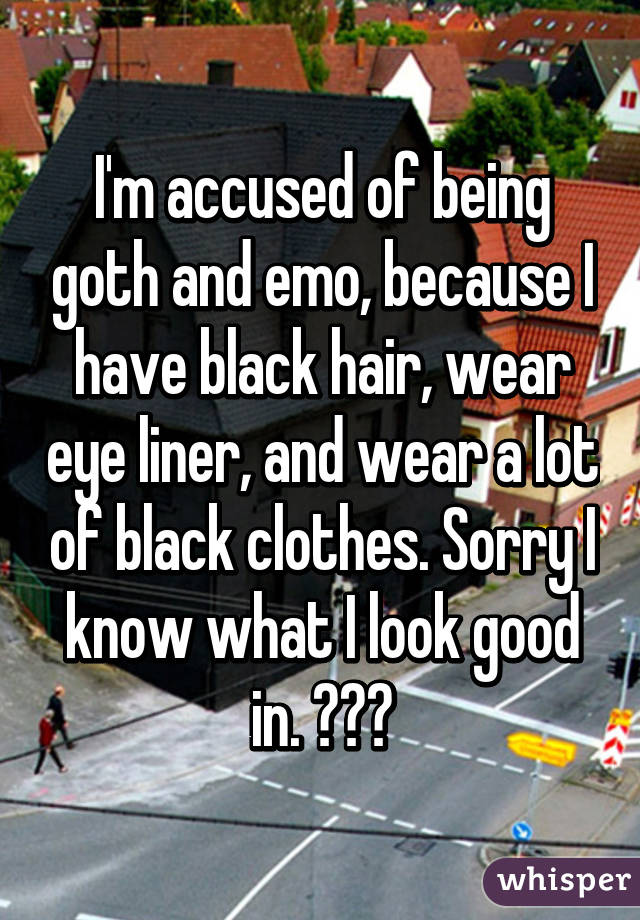 I'm accused of being goth and emo, because I have black hair, wear eye liner, and wear a lot of black clothes. Sorry I know what I look good in. ???

whisper